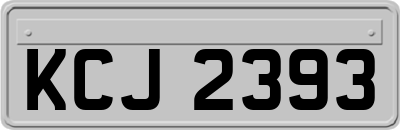 KCJ 2393